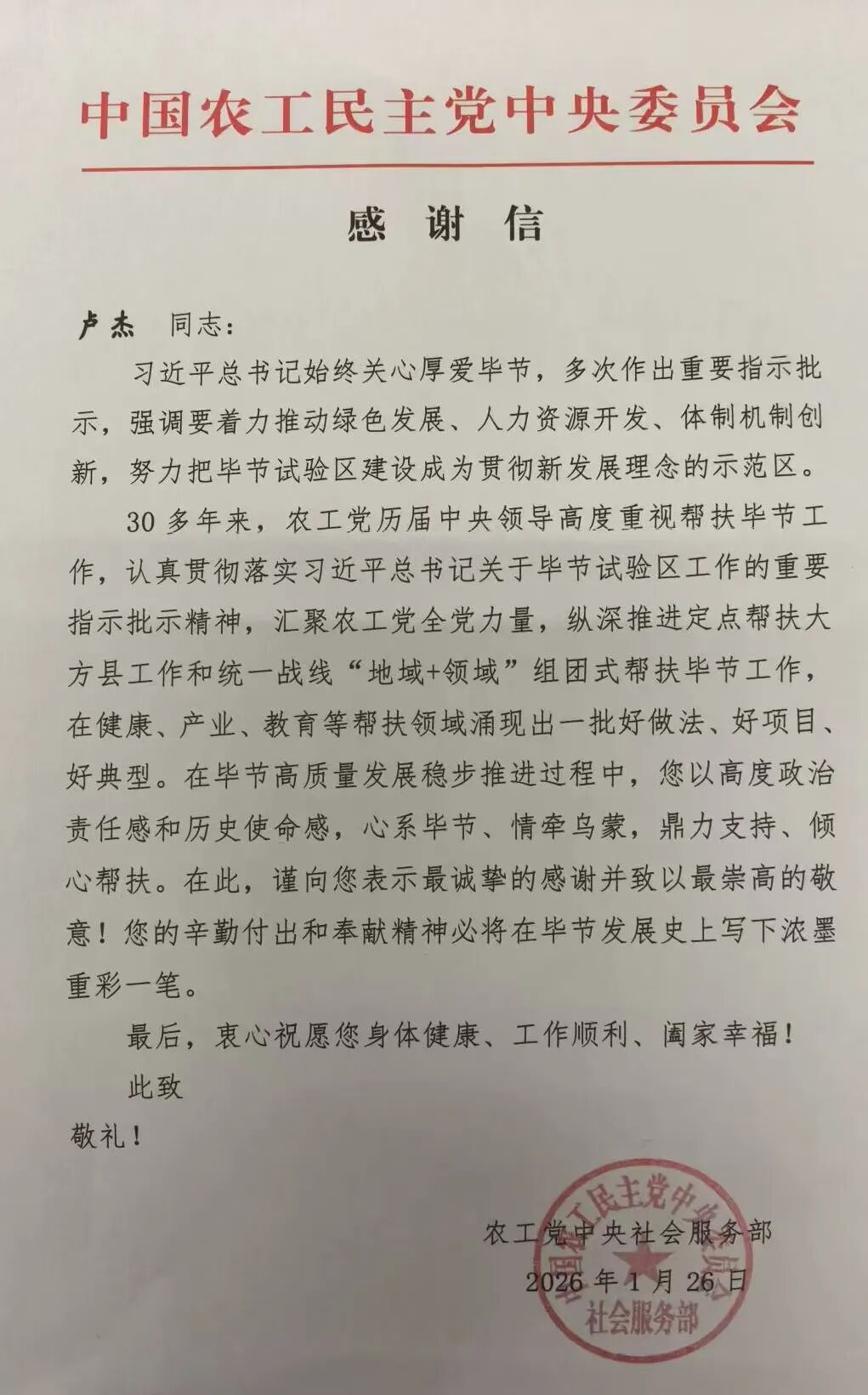 中国农工民主党中央委员会

感 谢 信

卢杰 同志：

习近平总书记始终关心厚爱毕节，多次作出重要指示批示，强调要着力推动绿色发展、人力资源开发、体制机制创新，努力把毕节试验区建设成为贯彻新发展理念的示范区。

30多年来，农工党历届中央领导高度重视帮扶毕节工作，认真贯彻落实习近平总书记关于毕节试验区工作的重要指示批示精神，汇聚农工党全党力量，纵深推进定点帮扶大方县工作和统一战线“地域+领域”组团式帮扶毕节工作，在健康、产业、教育等帮扶领域涌现出一批好做法、好项目、好典型。在毕节高质量发展稳步推进过程中，您以高度政治责任感和历史使命感，心系毕节、情牵乌蒙，鼎力支持、倾心帮扶。在此，谨向您表示最诚挚的感谢并致以最崇高的敬意！您的辛勤付出和奉献精神必将在毕节发展史上写下浓墨重彩一笔。

最后，衷心祝愿您身体健康、工作顺利、阖家幸福！

此致

敬礼！

农工党中央社会服务部

2026年1月26日

中国农工民主党中央委员会 社会服务部